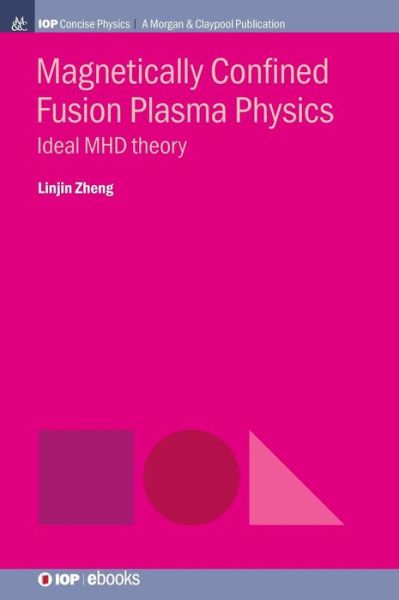 M&C IOP Concise Physics | A Morgan & Claypool Publication

Magnetically Confined Fusion Plasma Physics

Ideal MHD theory

Linjin Zheng

IOP | ebooks